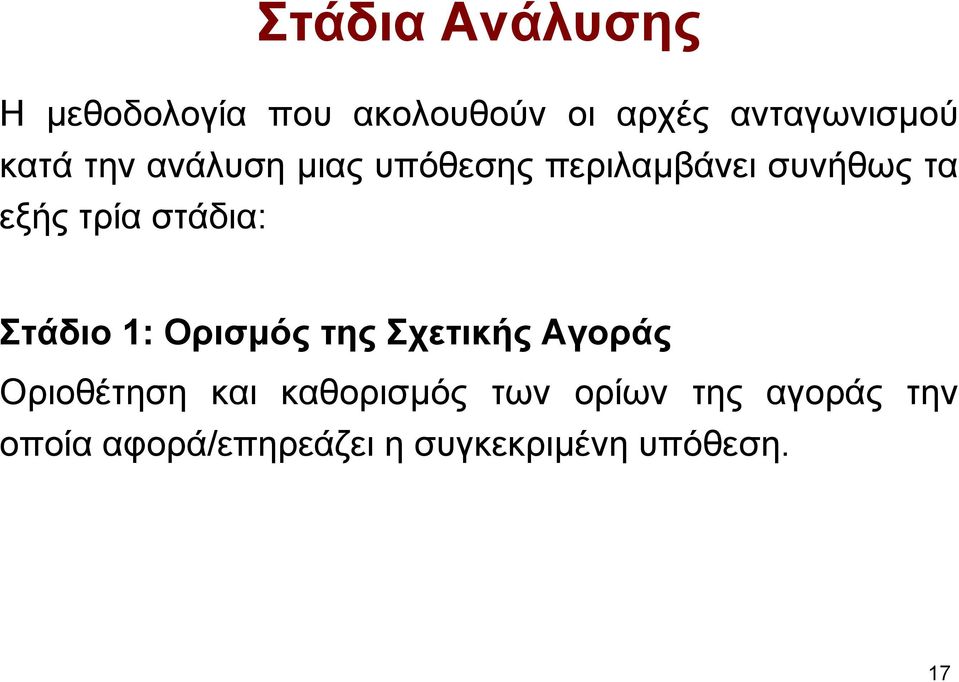 Στάδια Ανάλυσης

Η μεθοδολογία που ακολουθούν οι αρχές ανταγωνισμού κατά την ανάλυση μιας υπόθεσης περιλαμβάνει συνήθως τα εξής τρία στάδια:

Στάδιο 1: Ορισμός της Σχετικής Αγοράς

Οριοθέτηση και καθορισμός των ορίων της αγοράς την οποία αφορά/επηρεάζει η συγκεκριμένη υπόθεση.

17